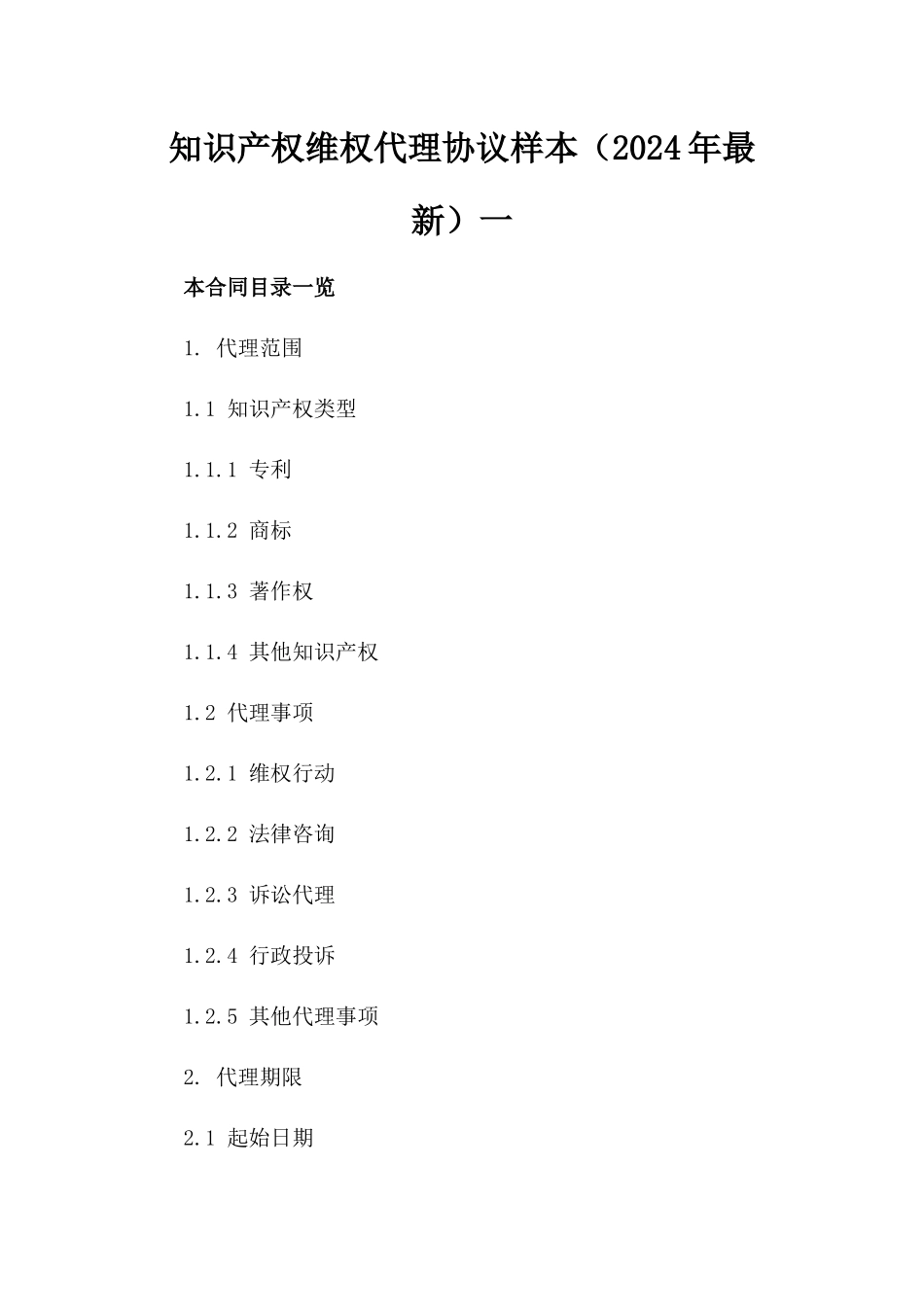 知识产权维权代理协议样本（2024年最新）一

本合同目录一览

1. 代理范围

1.1 知识产权类型

1.1.1 专利

1.1.2 商标

1.1.3 著作权

1.1.4 其他知识产权

1.2 代理事项

1.2.1 维权行动

1.2.2 法律咨询

1.2.3 诉讼代理

1.2.4 行政投诉

1.2.5 其他代理事项

2. 代理期限

2.1 起始日期